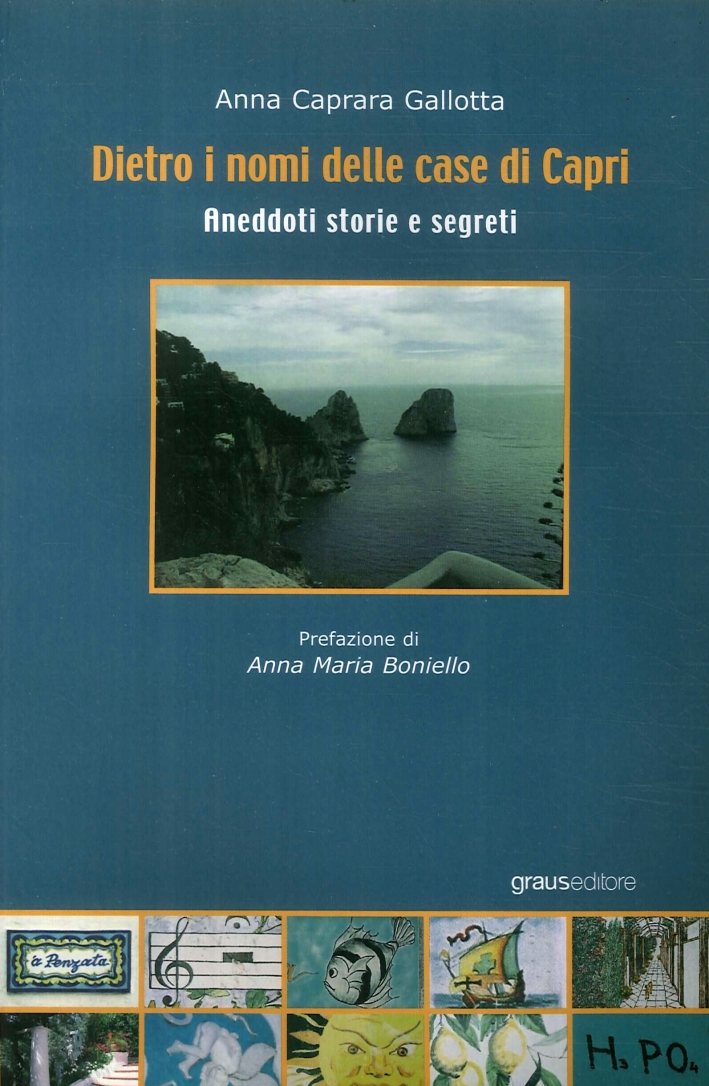 Anna Caprara Gallotta

Dietro i nomi delle case di Capri

Aneddoti storie e segreti

Prefazione di
Anna Maria Boniello

grauseditore

'a Penzata

$H_3PO_4$